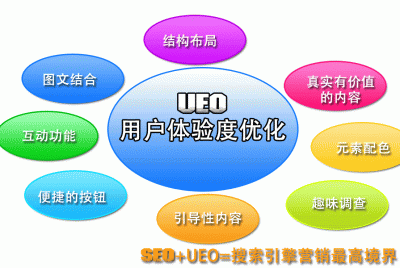 结构布局

图文结合

真实有价值的内容

UEO
用户体验度优化

互动功能

元素配色

便捷的按钮

趣味调查

引导性内容

SEO+UEO=搜索引擎营销最高境界